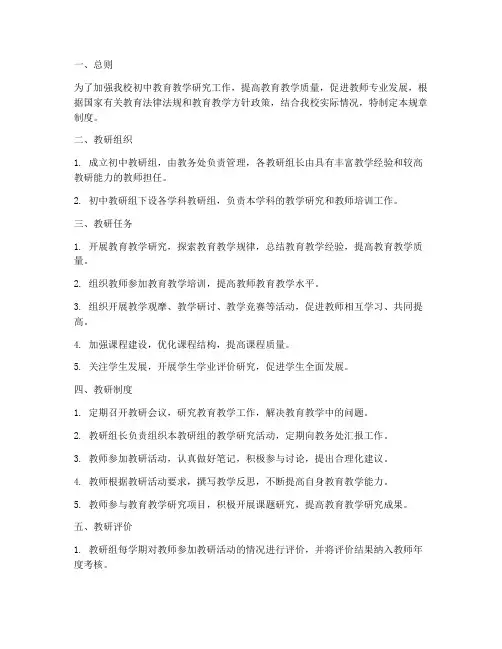 一、总则

为了加强我校初中教育教学研究工作，提高教育教学质量，促进教师专业发展，根据国家有关教育法律法规和教育教学方针政策，结合我校实际情况，特制定本规章制度。

二、教研组织

1. 成立初中教研组，由教务处负责管理，各教研组长由具有丰富教学经验和较高教研能力的教师担任。

2. 初中教研组下设各学科教研组，负责本学科的教学研究和教师培训工作。

三、教研任务

1. 开展教育教学研究，探索教育教学规律，总结教育教学经验，提高教育教学质量。

2. 组织教师参加教育教学培训，提高教师教育教学水平。

3. 组织开展教学观摩、教学研讨、教学竞赛等活动，促进教师相互学习、共同提高。

4. 加强课程建设，优化课程结构，提高课程质量。

5. 关注学生发展，开展学生学业评价研究，促进学生全面发展。

四、教研制度

1. 定期召开教研会议，研究教育教学工作，解决教育教学中的问题。

2. 教研组长负责组织本教研组的教学研究活动，定期向教务处汇报工作。

3. 教师参加教研活动，认真做好笔记，积极参与讨论，提出合理化建议。

4. 教师根据教研活动要求，撰写教学反思，不断提高自身教育教学能力。

5. 教师参与教育教学研究项目，积极开展课题研究，提高教育教学研究成果。

五、教研评价

1. 教研组每学期对教师参加教研活动的情况进行评价，并将评价结果纳入教师年度考核。